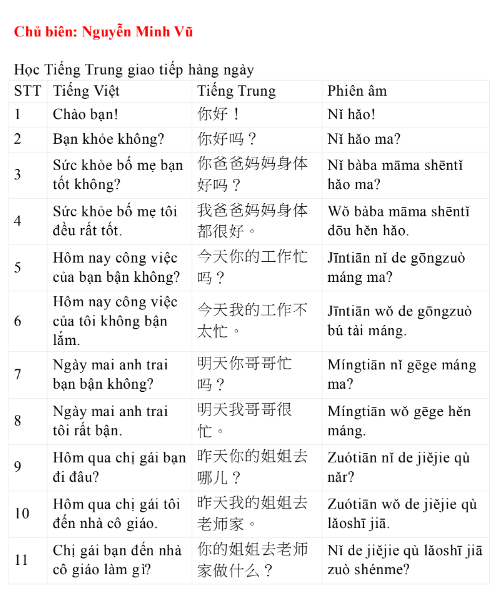 Chủ biên: Nguyễn Minh Vũ

Học Tiếng Trung giao tiếp hàng ngày

| STT | Tiếng Việt | Tiếng Trung | Phiên âm |
|---|---|---|---|
| 1 | Chào bạn! | 你好！ | Nǐ hǎo! |
| 2 | Bạn khỏe không? | 你好吗？ | Nǐ hǎo ma? |
| 3 | Sức khỏe bố mẹ bạn tốt không? | 你爸爸妈妈身体好吗？ | Nǐ bàba māma shēntǐ hǎo ma? |
| 4 | Sức khỏe bố mẹ tôi đều rất tốt. | 我爸爸妈妈身体都很好。 | Wǒ bàba māma shēntǐ dōu hěn hǎo. |
| 5 | Hôm nay công việc của bạn bận không? | 今天你的工作忙吗？ | Jīntiān nǐ de gōngzuò máng ma? |
| 6 | Hôm nay công việc của tôi không bận lắm. | 今天我的工作不太忙。 | Jīntiān wǒ de gōngzuò bú tài máng. |
| 7 | Ngày mai anh trai bạn bận không? | 明天你哥哥忙吗？ | Míngtiān nǐ gēge máng ma? |
| 8 | Ngày mai anh trai tôi rất bận. | 明天我哥哥很忙。 | Míngtiān wǒ gēge hěn máng. |
| 9 | Hôm qua chị gái bạn đi đâu? | 昨天你的姐姐去哪儿？ | Zuótiān nǐ de jiějie qù nǎr? |
| 10 | Hôm qua chị gái tôi đến nhà cô giáo. | 昨天我的姐姐去老师家。 | Zuótiān wǒ de jiějie qù lǎoshī jiā. |
| 11 | Chị gái bạn đến nhà cô giáo làm gì? | 你的姐姐去老师家做什么？ | Nǐ de jiějie qù lǎoshī jiā zuò shénme? |